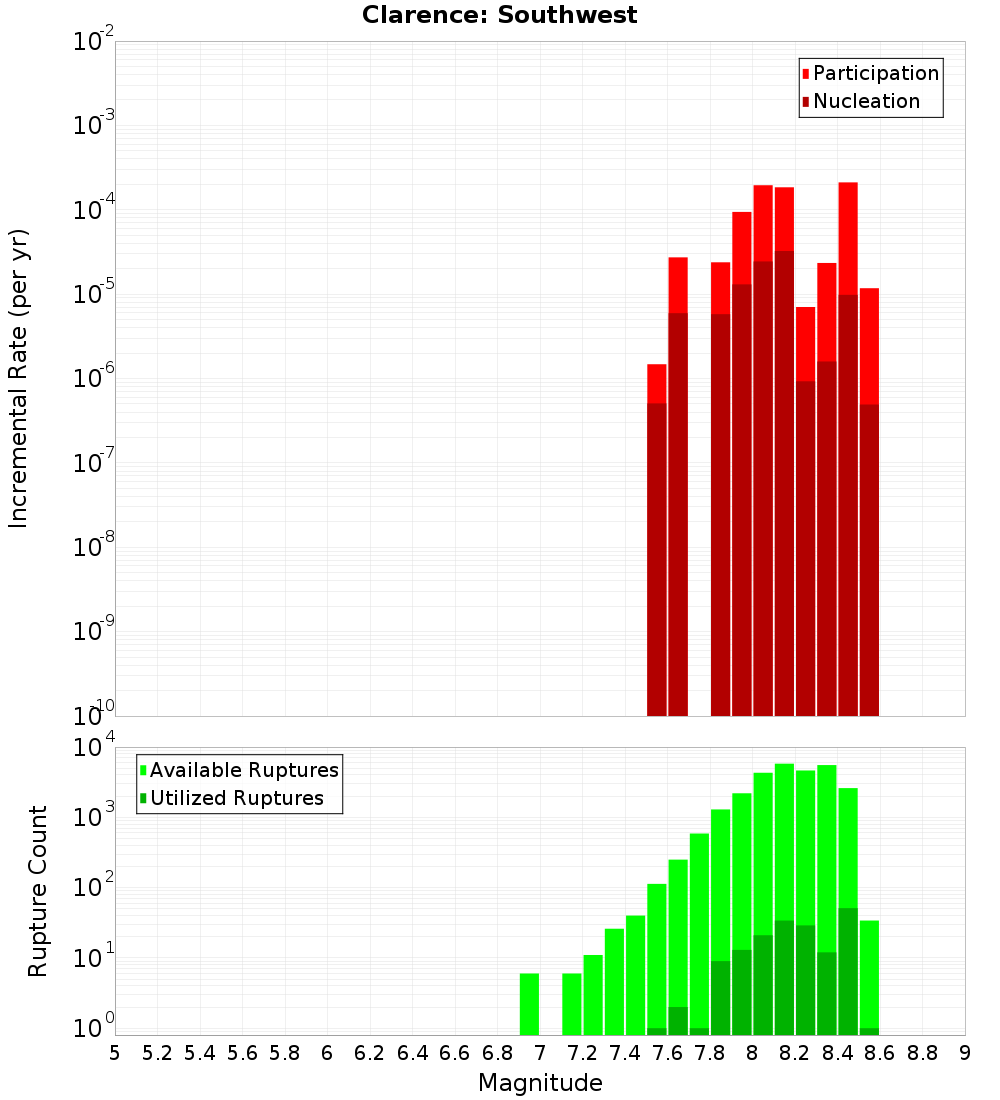 Clarence: Southwest

Participation
Nucleation

Incremental Rate (per yr)

$10^{-2}$
$10^{-3}$
$10^{-4}$
$10^{-5}$
$10^{-6}$
$10^{-7}$
$10^{-8}$
$10^{-9}$
$10^{-10}$

Available Ruptures
Utilized Ruptures

Rupture Count

$10^{4}$
$10^{3}$
$10^{2}$
$10^{1}$
$10^{0}$

5 5.2 5.4 5.6 5.8 6 6.2 6.4 6.6 6.8 7 7.2 7.4 7.6 7.8 8 8.2 8.4 8.6 8.8 9

Magnitude